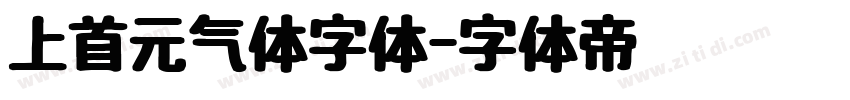 上首元气体字体-字体帝

www.zi ti di.com